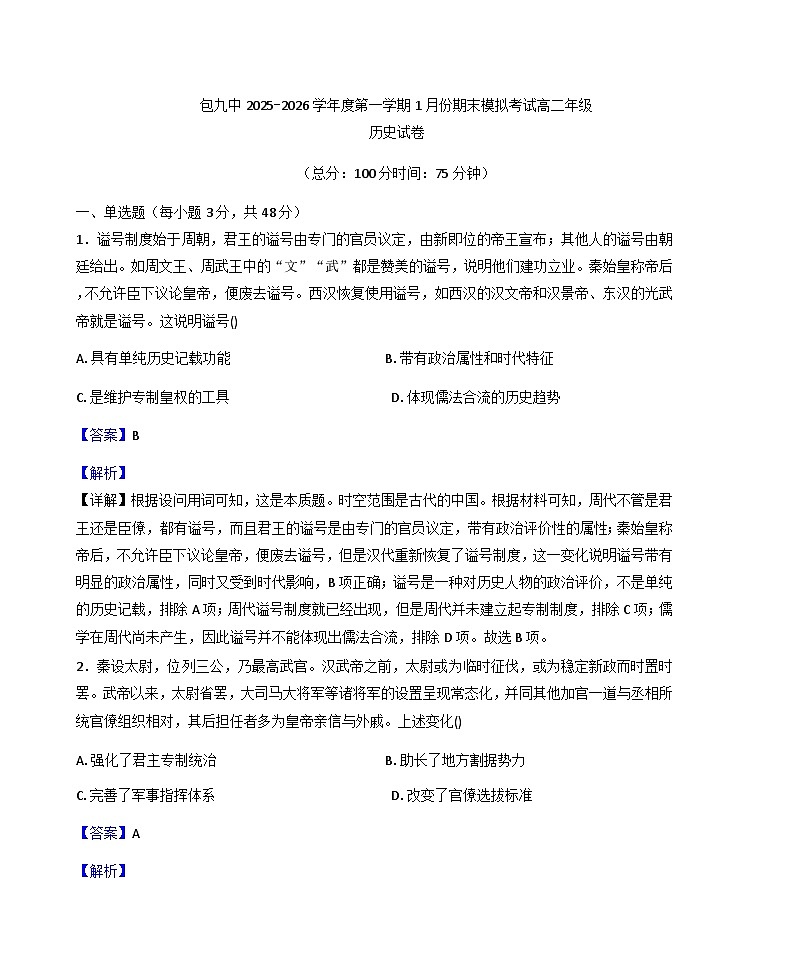 包九中 2025-2026 学年度第一学期 1 月份期末模拟考试高二年级
历史试卷

（总分：100分时间：75 分钟）

一、单选题（每小题 3分，共 48分）

1．谥号制度始于周朝，君王的谥号由专门的官员议定，由新即位的帝王宣布；其他人的谥号由朝廷给出。如周文王、周武王中的“文”“武”都是赞美的谥号，说明他们建功立业。秦始皇称帝后，不允许臣下议论皇帝，便废去谥号。西汉恢复使用谥号，如西汉的汉文帝和汉景帝、东汉的光武帝就是谥号。这说明谥号()

A. 具有单纯历史记载功能

B. 带有政治属性和时代特征

C. 是维护专制皇权的工具

D. 体现儒法合流的历史趋势

【答案】B

【解析】

【详解】根据设问用词可知，这是本质题。时空范围是古代的中国。根据材料可知，周代不管是君王还是臣僚，都有谥号，而且君王的谥号是由专门的官员议定，带有政治评价性的属性；秦始皇称帝后，不允许臣下议论皇帝，便废去谥号，但是汉代重新恢复了谥号制度，这一变化说明谥号带有明显的政治属性，同时又受到时代影响，B 项正确；谥号是一种对历史人物的政治评价，不是单纯的历史记载，排除 A 项；周代谥号制度就已经出现，但是周代并未建立起专制制度，排除 C 项；儒学在周代尚未产生，因此谥号并不能体现出儒法合流，排除 D 项。故选 B 项。

2．秦设太尉，位列三公，乃最高武官。汉武帝之前，太尉或为临时征伐，或为稳定新政而时置时罢。武帝以来，太尉省罢，大司马大将军等诸将军的设置呈现常态化，并同其他加官一道与丞相所统官僚组织相对，其后担任者多为皇帝亲信与外戚。上述变化()

A. 强化了君主专制统治

B. 助长了地方割据势力

C. 完善了军事指挥体系

D. 改变了官僚选拔标准

【答案】A

【解析】